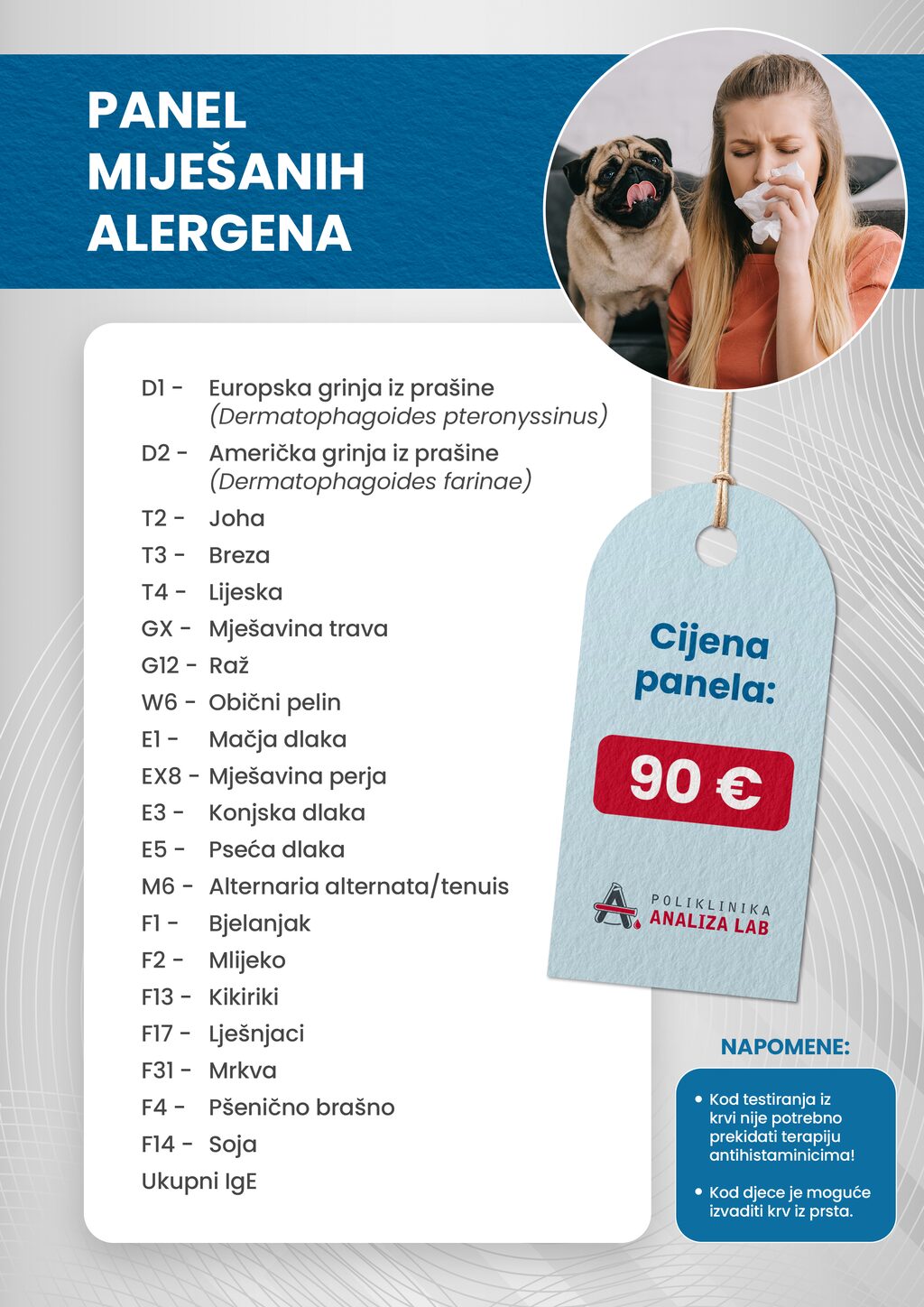 PANEL MIJEŠANIH ALERGENA

D1 - Europska grinja iz prašine (Dermatophagoides pteronyssinus)
D2 - Američka grinja iz prašine (Dermatophagoides farinae)
T2 - Joha
T3 - Breza
T4 - Lijeska
GX - Mješavina trava
G12 - Raž
W6 - Obični pelin
E1 - Mačja dlaka
EX8 - Mješavina perja
E3 - Konjska dlaka
E5 - Pseća dlaka
M6 - Alternaria alternata/tenuis
F1 - Bjelanjak
F2 - Mlijeko
F13 - Kikiriki
F17 - Lješnjaci
F31 - Mrkva
F4 - Pšenično brašno
F14 - Soja
Ukupni IgE

Cijena panela:

90 €

POLIKLINIKA ANALIZA LAB

NAPOMENE:

• Kod testiranja iz krvi nije potrebno prekidati terapiju antihistaminicima!

• Kod djece je moguće izvaditi krv iz prsta.